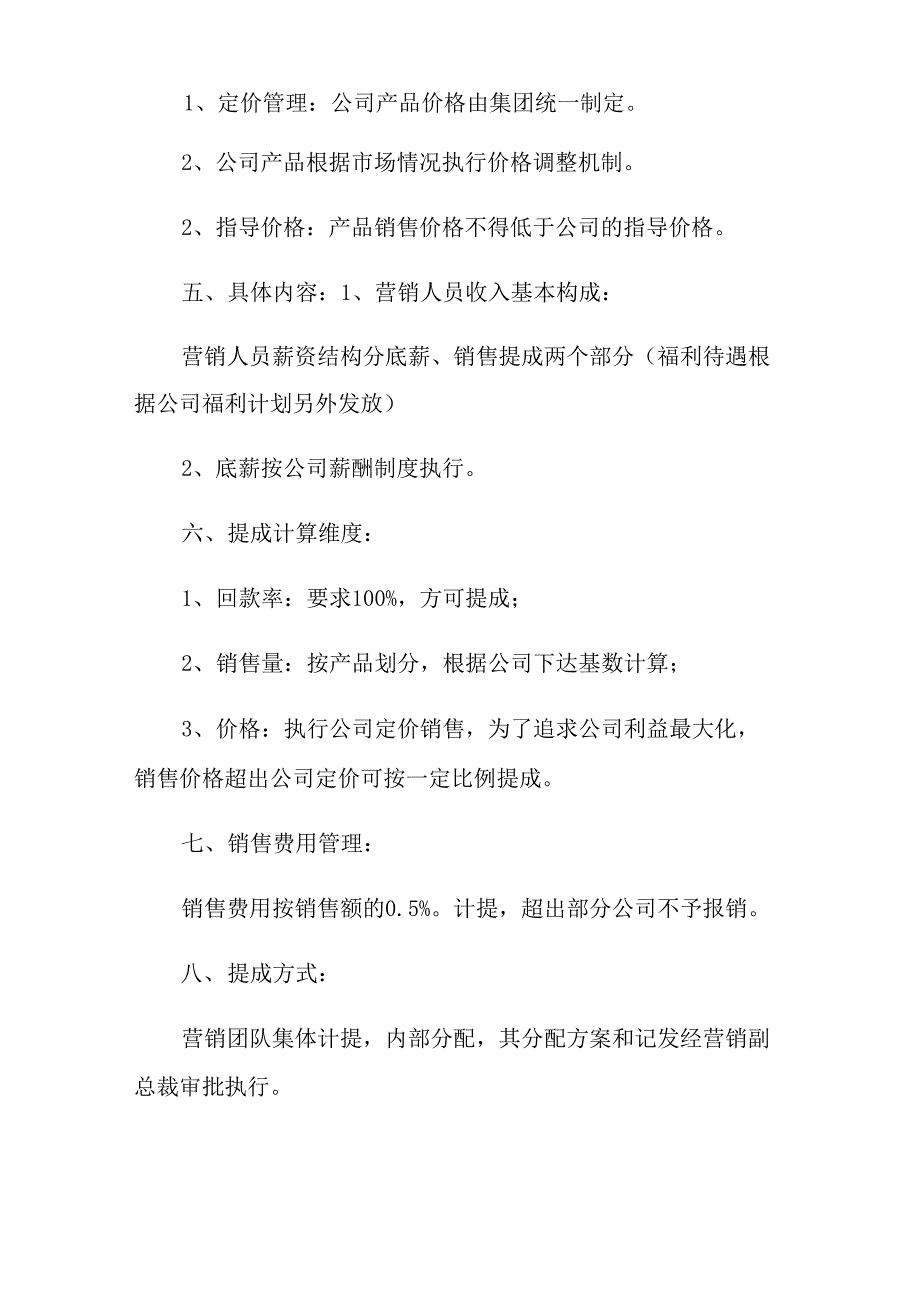 1、定价管理：公司产品价格由集团统一制定。

2、公司产品根据市场情况执行价格调整机制。

2、指导价格：产品销售价格不得低于公司的指导价格。

五、具体内容：1、营销人员收入基本构成：

营销人员薪资结构分底薪、销售提成两个部分（福利待遇根据公司福利计划另外发放）

2、底薪按公司薪酬制度执行。

六、提成计算维度：

1、回款率：要求100%，方可提成；

2、销售量：按产品划分，根据公司下达基数计算；

3、价格：执行公司定价销售，为了追求公司利益最大化，销售价格超出公司定价可按一定比例提成。

七、销售费用管理：

销售费用按销售额的0.5%。计提，超出部分公司不予报销。

八、提成方式：

营销团队集体计提，内部分配，其分配方案和记发经营销副总裁审批执行。